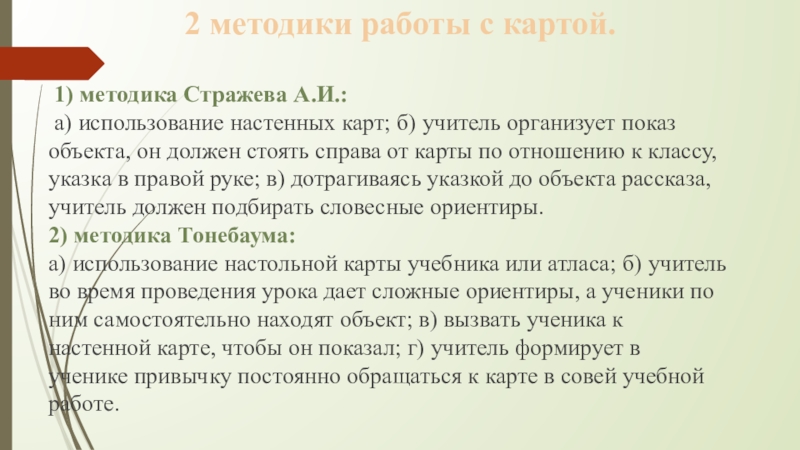 2 методики работы с картой.

1) методика Стражева А.И.:
а) использование настенных карт; б) учитель организует показ объекта, он должен стоять справа от карты по отношению к классу, указка в правой руке; в) дотрагиваясь указкой до объекта рассказа, учитель должен подбирать словесные ориентиры.
2) методика Тонебаума:
а) использование настольной карты учебника или атласа; б) учитель во время проведения урока дает сложные ориентиры, а ученики по ним самостоятельно находят объект; в) вызвать ученика к настенной карте, чтобы он показал; г) учитель формирует в ученике привычку постоянно обращаться к карте в совей учебной работе.